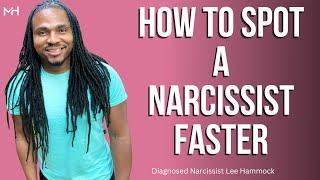 MH

HOW TO SPOT A NARCISSIST FASTER

Diagnosed Narcissist Lee Hammock